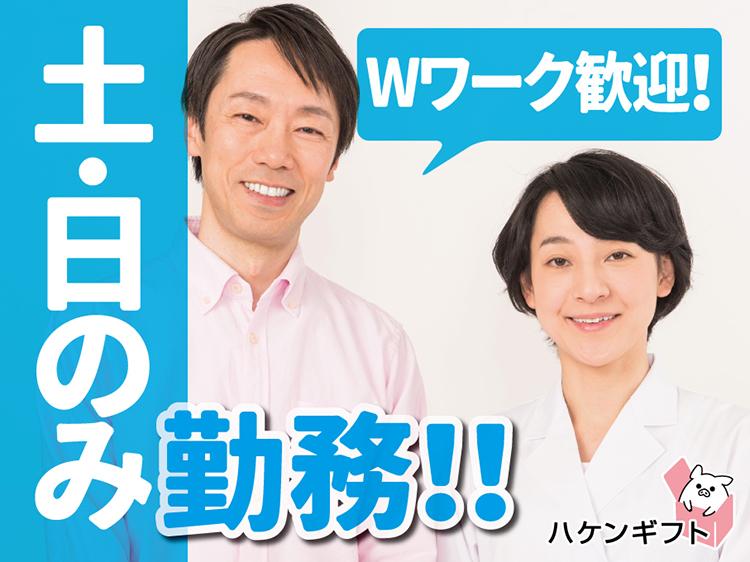 土・日のみ勤務!!

Wワーク歓迎!

ハケンギフト